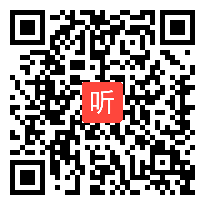 听